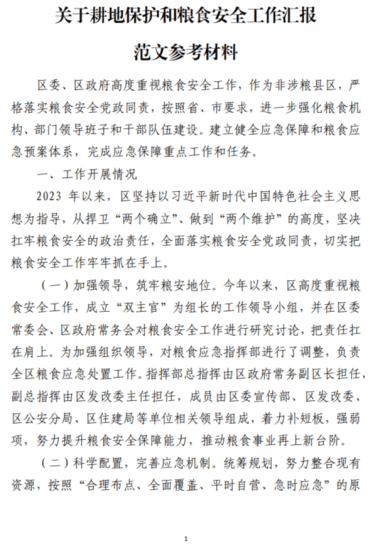 关于耕地保护和粮食安全工作汇报

范文参考材料

区委、区政府高度重视粮食安全工作，作为非涉粮县区，严格落实粮食安全党政同责，按照省、市要求，进一步强化粮食机构、部门领导班子和干部队伍建设。建立健全应急保障和粮食应急预案体系，完成应急保障重点工作和任务。

一、工作开展情况

2023 年以来，区坚持以习近平新时代中国特色社会主义思想为指导，从捍卫“两个确立”、做到“两个维护”的高度，坚决扛牢粮食安全的政治责任，全面落实粮食安全党政同责，切实把粮食安全工作牢牢抓在手上。

（一）加强领导，筑牢粮安地位。今年以来，区高度重视粮食安全工作，成立“双主官”为组长的工作领导小组，并在区委常委会、区政府常务会对粮食安全工作进行研究讨论，把责任扛在肩上。为加强组织领导，对粮食应急指挥部进行了调整，负责全区粮食应急处置工作。指挥部总指挥由区政府常务副区长担任，副总指挥由区发改委主任担任，成员由区委宣传部、区发改委、区公安分局、区住建局等单位相关领导组成，着力补短板，强弱项，努力提升粮食安全保障能力，推动粮食事业再上新台阶。

（二）科学配置，完善应急机制。统筹规划，努力整合现有资源，按照“合理布点、全面覆盖、平时自营、急时应急”的原

1